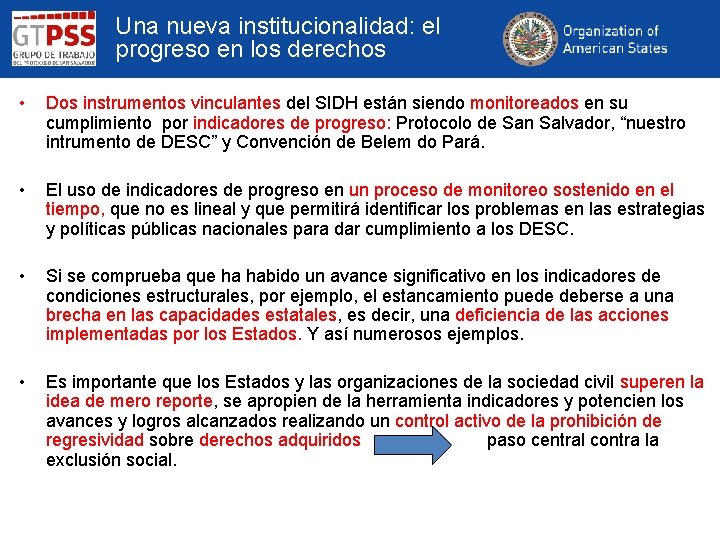 GTPSS
GRUPO DE TRABAJO
DEL PROTOCOLO DE SAN SALVADOR

Una nueva institucionalidad: el progreso en los derechos

Organization of American States

• Dos instrumentos vinculantes del SIDH están siendo monitoreados en su cumplimiento por indicadores de progreso: Protocolo de San Salvador, “nuestro intrumento de DESC” y Convención de Belem do Pará.

• El uso de indicadores de progreso en un proceso de monitoreo sostenido en el tiempo, que no es lineal y que permitirá identificar los problemas en las estrategias y políticas públicas nacionales para dar cumplimiento a los DESC.

• Si se comprueba que ha habido un avance significativo en los indicadores de condiciones estructurales, por ejemplo, el estancamiento puede deberse a una brecha en las capacidades estatales, es decir, una deficiencia de las acciones implementadas por los Estados. Y así numerosos ejemplos.

• Es importante que los Estados y las organizaciones de la sociedad civil superen la idea de mero reporte, se apropien de la herramienta indicadores y potencien los avances y logros alcanzados realizando un control activo de la prohibición de regresividad sobre derechos adquiridos paso central contra la exclusión social.